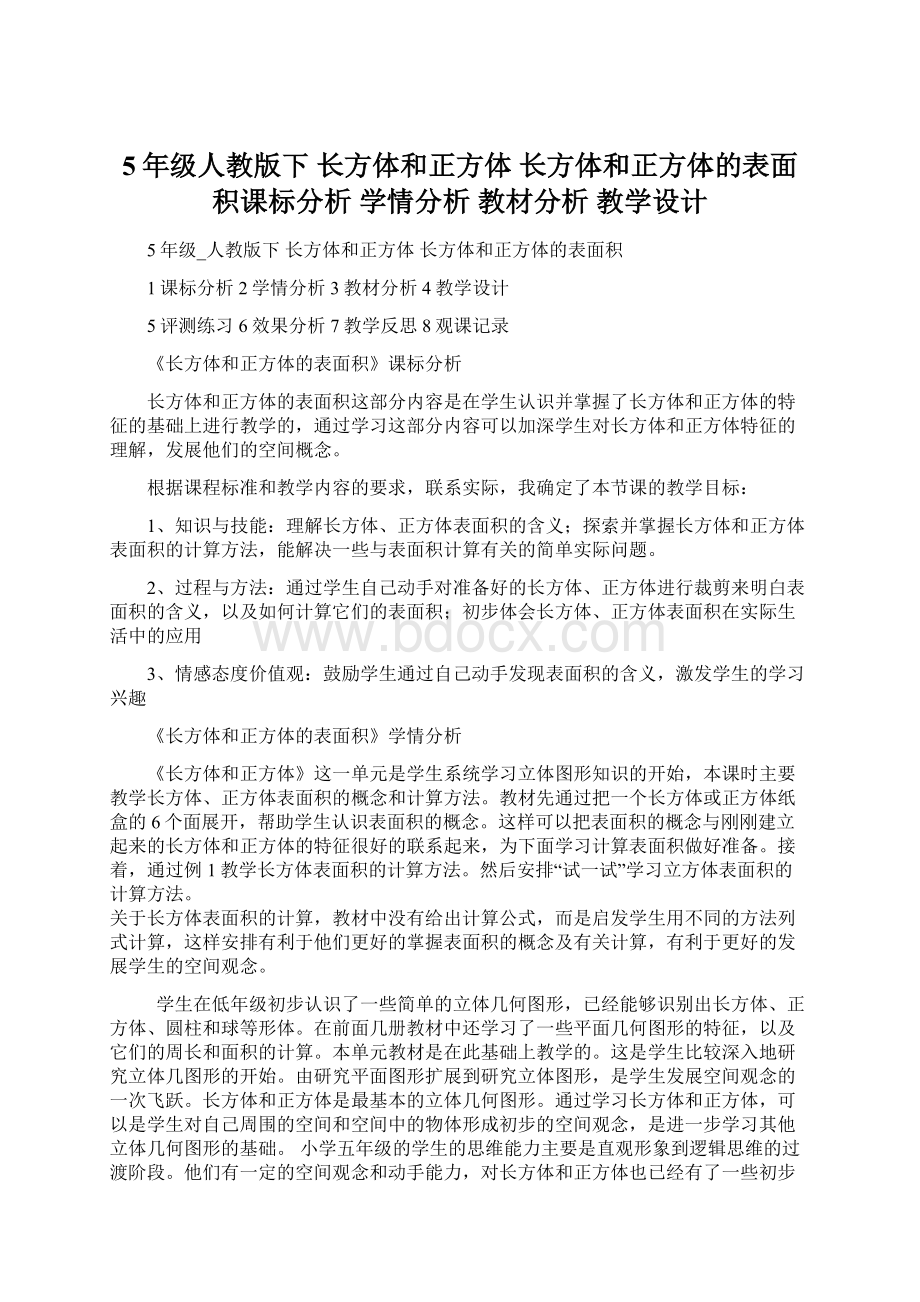 5年级人教版下 长方体和正方体 长方体和正方体的表面积课标分析 学情分析 教材分析 教学设计

5年级_人教版下 长方体和正方体 长方体和正方体的表面积

1课标分析 2学情分析 3教材分析 4教学设计

5评测练习 6效果分析 7教学反思 8观课记录

《长方体和正方体的表面积》课标分析

长方体和正方体的表面积这部分内容是在学生认识并掌握了长方体和正方体的特征的基础上进行教学的，通过学习这部分内容可以加深学生对长方体和正方体特征的理解，发展他们的空间概念。

根据课程标准和教学内容的要求，联系实际，我确定了本节课的教学目标：

1、知识与技能：理解长方体、正方体表面积的含义；探索并掌握长方体和正方体表面积的计算方法，能解决一些与表面积计算有关的简单实际问题。

2、过程与方法：通过学生自己动手对准备好的长方体、正方体进行裁剪来明白表面积的含义，以及如何计算它们的表面积；初步体会长方体、正方体表面积在实际生活中的应用

www.bdocx.com

3、情感态度价值观：鼓励学生通过自己动手发现表面积的含义，激发学生的学习兴趣

《长方体和正方体的表面积》学情分析

《长方体和正方体》这一单元是学生系统学习立体图形知识的开始，本课时主要教学长方体、正方体表面积的概念和计算方法。教材先通过把一个长方体或正方体纸盒的6个面展开，帮助学生认识表面积的概念。这样可以把表面积的概念与刚刚建立起来的长方体和正方体的特征很好的联系起来，为下面学习计算表面积做好准备。接着，通过例1教学长方体表面积的计算方法。然后安排“试一试”学习立方体表面积的计算方法。
关于长方体表面积的计算，教材中没有给出计算公式，而是启发学生用不同的方法列式计算，这样安排有利于他们更好的掌握表面积的概念及有关计算，有利于更好的发展学生的空间观念。

学生在低年级初步认识了一些简单的立体几何图形，已经能够识别出长方体、正方体、圆柱和球等形体。在前面几册教材中还学习了一些平面几何图形的特征，以及它们的周长和面积的计算。本单元教材是在此基础上教学的。这是学生比较深入地研究立体几图形的开始。由研究平面图形扩展到研究立体图形，是学生发展空间观念的一次飞跃。长方体和正方体是最基本的立体几何图形。通过学习长方体和正方体，可以是学生对自己周围的空间和空间中的物体形成初步的空间观念，是进一步学习其他立体几何图形的基础。 小学五年级的学生的思维能力主要是直观形象到逻辑思维的过渡阶段。他们有一定的空间观念和动手能力，对长方体和正方体也已经有了一些初步